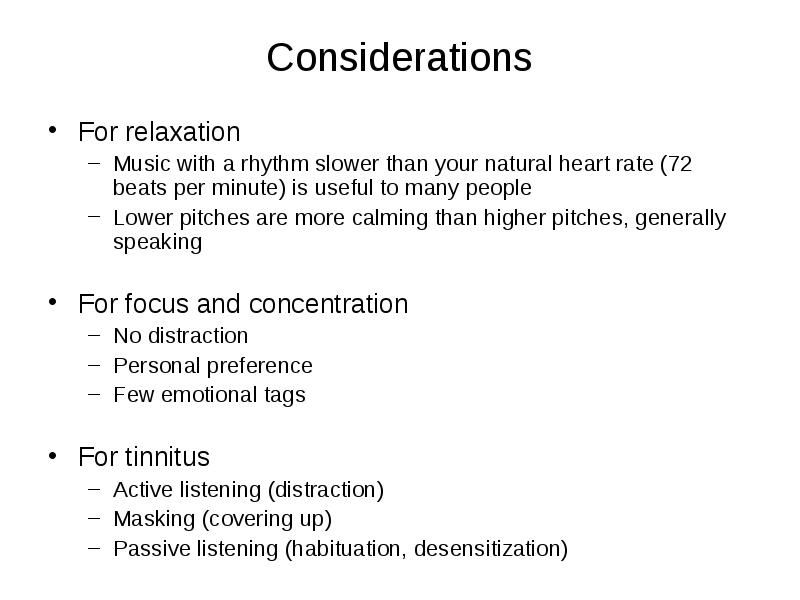 Considerations

• For relaxation
– Music with a rhythm slower than your natural heart rate (72 beats per minute) is useful to many people
– Lower pitches are more calming than higher pitches, generally speaking

• For focus and concentration
– No distraction
– Personal preference
– Few emotional tags

• For tinnitus
– Active listening (distraction)
– Masking (covering up)
– Passive listening (habituation, desensitization)